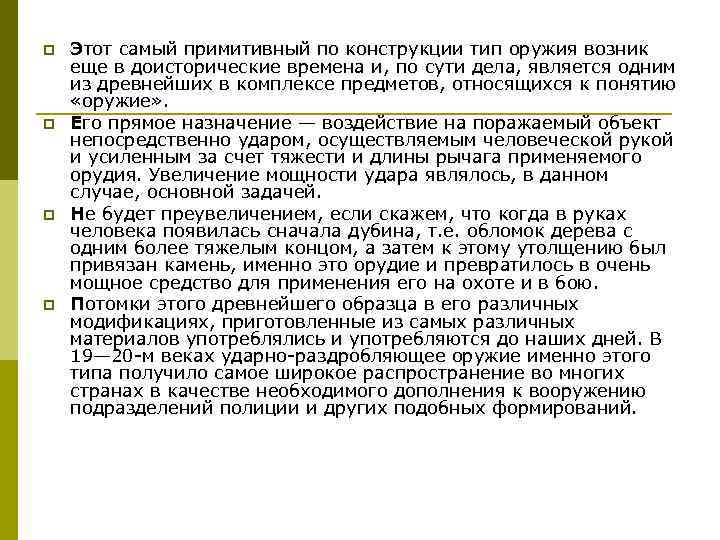 Этот самый примитивный по конструкции тип оружия возник еще в доисторические времена и, по сути дела, является одним из древнейших в комплексе предметов, относящихся к понятию «оружие».

Его прямое назначение — воздействие на поражаемый объект непосредственно ударом, осуществляемым человеческой рукой и усиленным за счет тяжести и длины рычага применяемого орудия. Увеличение мощности удара являлось, в данном случае, основной задачей.

Не будет преувеличением, если скажем, что когда в руках человека появилась сначала дубина, т.е. обломок дерева с одним более тяжелым концом, а затем к этому утолщению был привязан камень, именно это орудие и превратилось в очень мощное средство для применения его на охоте и в бою.

Потомки этого древнейшего образца в его различных модификациях, приготовленные из самых различных материалов употреблялись и употребляются до наших дней. В 19—20-м веках ударно-раздробляющее оружие именно этого типа получило самое широкое распространение во многих странах в качестве необходимого дополнения к вооружению подразделений полиции и других подобных формирований.